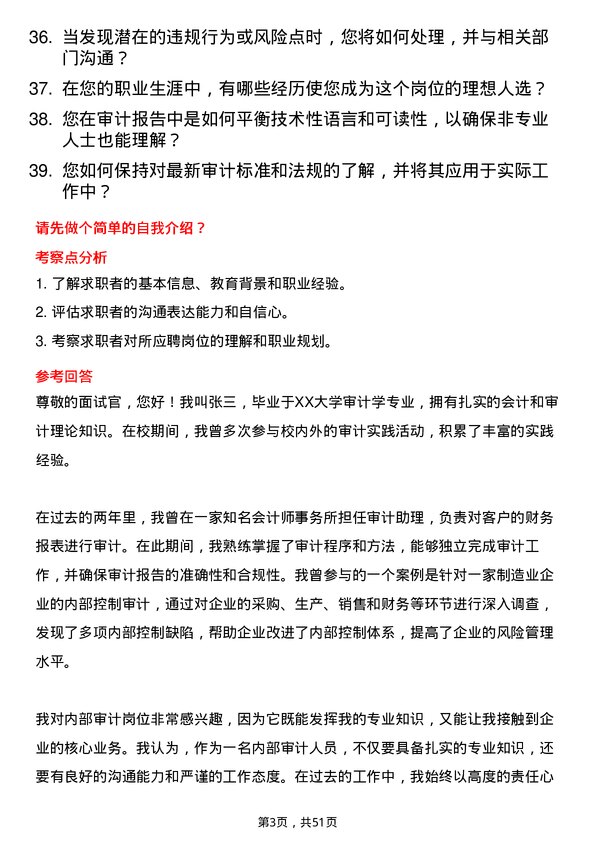 36. 当发现潜在的违规行为或风险点时，您将如何处理，并与相关部门沟通？

37. 在您的职业生涯中，有哪些经历使您成为这个岗位的理想人选？

38. 您在审计报告中是如何平衡技术性语言和可读性，以确保非专业人士也能理解？

39. 您如何保持对最新审计标准和法规的了解，并将其应用于实际工作中？

请先做个简单的自我介绍？

考察点分析

1. 了解求职者的基本信息、教育背景和职业经验。

2. 评估求职者的沟通表达能力和自信心。

3. 考察求职者对所应聘岗位的理解和职业规划。

参考回答

尊敬的面试官，您好！我叫张三，毕业于XX大学审计学专业，拥有扎实的会计和审计理论知识。在校期间，我曾多次参与校内外的审计实践活动，积累了丰富的实践经验。

在过去的两年里，我曾在一家知名会计师事务所担任审计助理，负责对客户的财务报表进行审计。在此期间，我熟练掌握了审计程序和方法，能够独立完成审计工作，并确保审计报告的准确性和合规性。我曾参与的一个案例是针对一家制造业企业的内部控制审计，通过对企业的采购、生产、销售和财务等环节进行深入调查，发现了多项内部控制缺陷，帮助企业改进了内部控制体系，提高了企业的风险管理水平。

我对内部审计岗位非常感兴趣，因为它既能发挥我的专业知识，又能让我接触到企业的核心业务。我认为，作为一名内部审计人员，不仅要具备扎实的专业知识，还要有良好的沟通能力和严谨的工作态度。在过去的工作中，我始终以高度的责任心

第3页，共51页